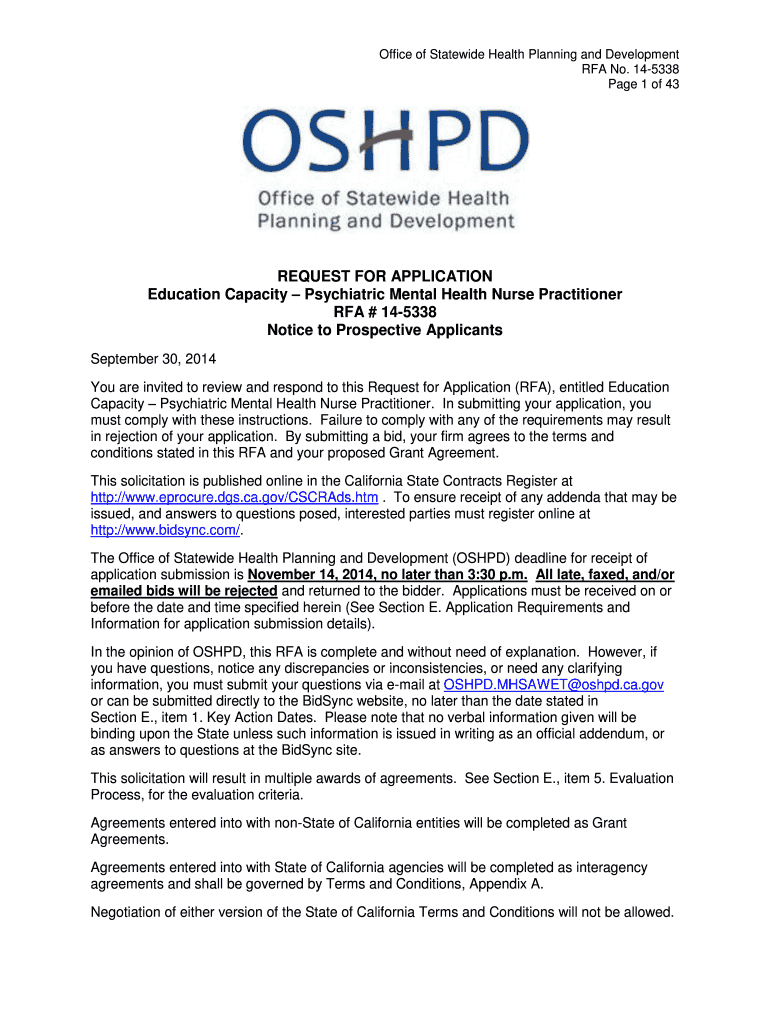 Office of Statewide Health Planning and Development
RFA No. 14-5338
Page 1 of 43

OSHPD
Office of Statewide Health Planning and Development

REQUEST FOR APPLICATION
Education Capacity – Psychiatric Mental Health Nurse Practitioner
RFA # 14-5338
Notice to Prospective Applicants

September 30, 2014

You are invited to review and respond to this Request for Application (RFA), entitled Education Capacity – Psychiatric Mental Health Nurse Practitioner. In submitting your application, you must comply with these instructions. Failure to comply with any of the requirements may result in rejection of your application. By submitting a bid, your firm agrees to the terms and conditions stated in this RFA and your proposed Grant Agreement.

This solicitation is published online in the California State Contracts Register at http://www.eprocure.dgs.ca.gov/CSCRAds.htm . To ensure receipt of any addenda that may be issued, and answers to questions posed, interested parties must register online at http://www.bidsync.com/.

The Office of Statewide Health Planning and Development (OSHPD) deadline for receipt of application submission is November 14, 2014, no later than 3:30 p.m. All late, faxed, and/or emailed bids will be rejected and returned to the bidder. Applications must be received on or before the date and time specified herein (See Section E. Application Requirements and Information for application submission details).

In the opinion of OSHPD, this RFA is complete and without need of explanation. However, if you have questions, notice any discrepancies or inconsistencies, or need any clarifying information, you must submit your questions via e-mail at OSHPD.MHSAWET@oshpd.ca.gov or can be submitted directly to the BidSync website, no later than the date stated in Section E., item 1. Key Action Dates. Please note that no verbal information given will be binding upon the State unless such information is issued in writing as an official addendum, or as answers to questions at the BidSync site.

This solicitation will result in multiple awards of agreements. See Section E., item 5. Evaluation Process, for the evaluation criteria.

Agreements entered into with non-State of California entities will be completed as Grant Agreements.

Agreements entered into with State of California agencies will be completed as interagency agreements and shall be governed by Terms and Conditions, Appendix A.

Negotiation of either version of the State of California Terms and Conditions will not be allowed.